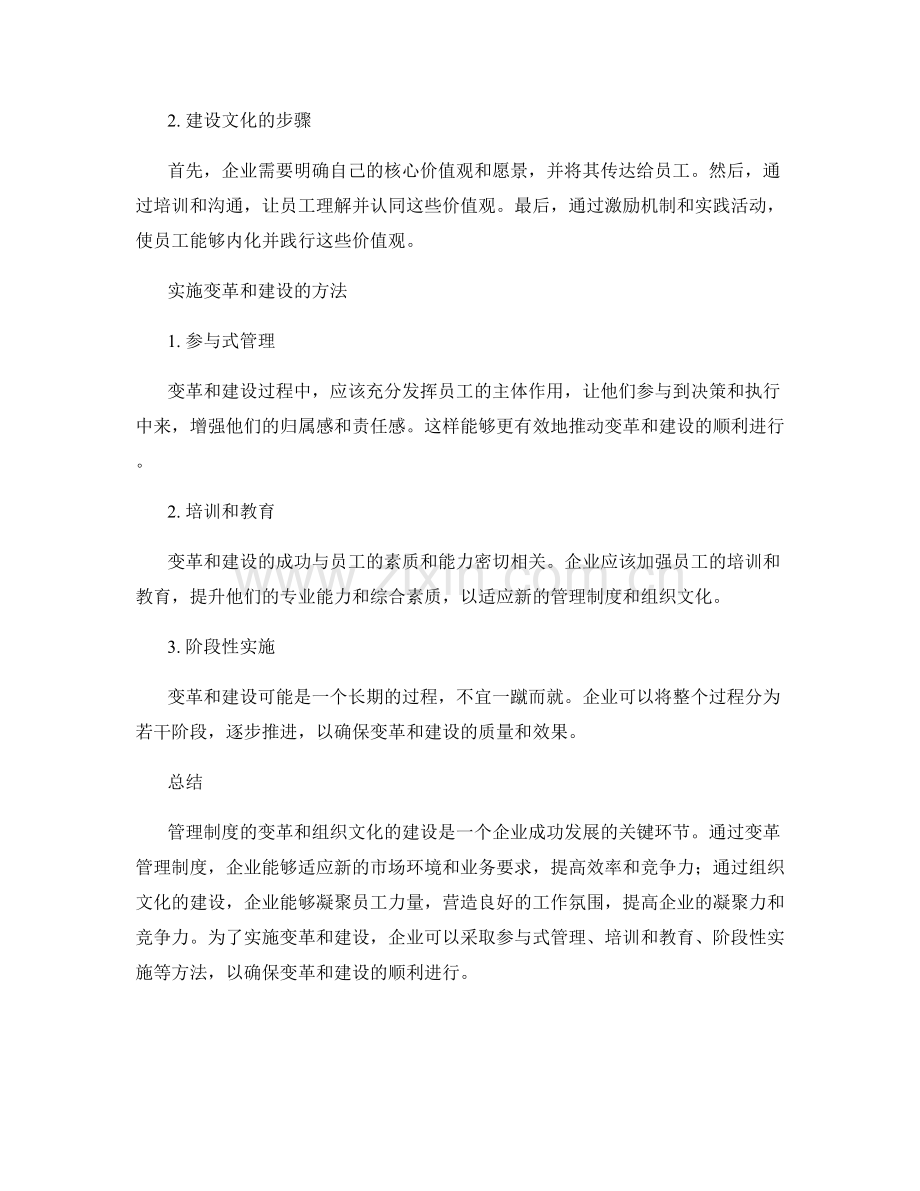 2. 建设文化的步骤

首先，企业需要明确自己的核心价值观和愿景，并将其传达给员工。然后，通过培训和沟通，让员工理解并认同这些价值观。最后，通过激励机制和实践活动，使员工能够内化并践行这些价值观。

实施变革和建设的方法

1. 参与式管理

变革和建设过程中，应该充分发挥员工的主体作用，让他们参与到决策和执行中来，增强他们的归属感和责任感。这样能够更有效地推动变革和建设的顺利进行。

2. 培训和教育

变革和建设的成功与员工的素质和能力密切相关。企业应该加强员工的培训和教育，提升他们的专业能力和综合素质，以适应新的管理制度和组织文化。

3. 阶段性实施

变革和建设可能是一个长期的过程，不宜一蹴而就。企业可以将整个过程分为若干阶段，逐步推进，以确保变革和建设的质量和效果。

总结

管理制度的变革和组织文化的建设是一个企业成功发展的关键环节。通过变革管理制度，企业能够适应新的市场环境和业务要求，提高效率和竞争力；通过组织文化的建设，企业能够凝聚员工力量，营造良好的工作氛围，提高企业的凝聚力和竞争力。为了实施变革和建设，企业可以采取参与式管理、培训和教育、阶段性实施等方法，以确保变革和建设的顺利进行。

www.zixin.com.cn